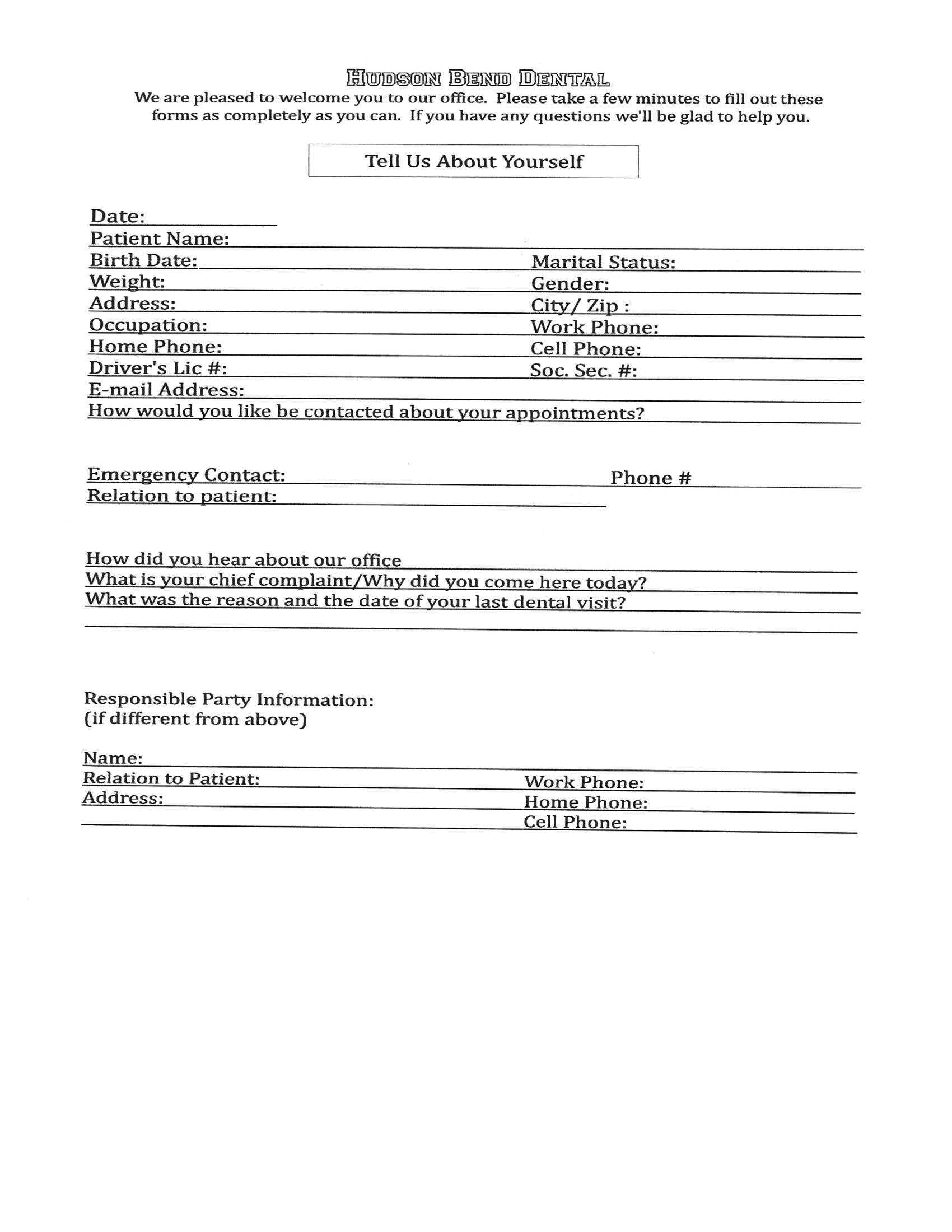 HUDSON BEND DENTAL
We are pleased to welcome you to our office. Please take a few minutes to fill out these forms as completely as you can. If you have any questions we'll be glad to help you.

Tell Us About Yourself

Date:
Patient Name:
Birth Date: Marital Status:
Weight: Gender:
Address: City/ Zip :
Occupation: Work Phone:
Home Phone: Cell Phone:
Driver's Lic #: Soc. Sec. #:
E-mail Address:
How would you like be contacted about your appointments?

Emergency Contact: Phone #
Relation to patient:

How did you hear about our office
What is your chief complaint/Why did you come here today?
What was the reason and the date of your last dental visit?

Responsible Party Information:
(if different from above)

Name:
Relation to Patient: Work Phone:
Address: Home Phone:
Cell Phone: